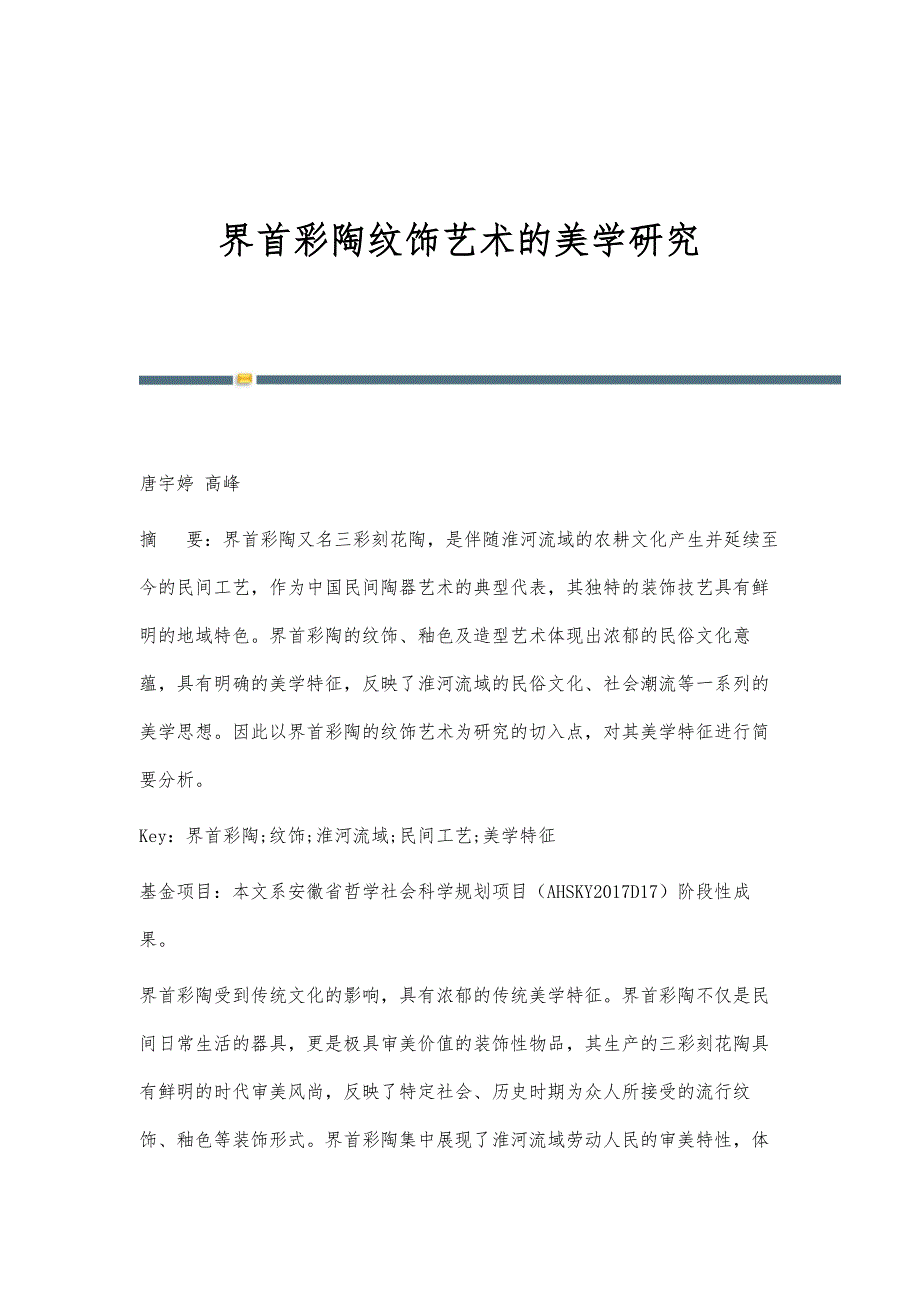 界首彩陶纹饰艺术的美学研究

唐宇婷 高峰

摘 要：界首彩陶又名三彩刻花陶，是伴随淮河流域的农耕文化产生并延续至今的民间工艺，作为中国民间陶器艺术的典型代表，其独特的装饰技艺具有鲜明的地域特色。界首彩陶的纹饰、釉色及造型艺术体现出浓郁的民俗文化意蕴，具有明确的美学特征，反映了淮河流域的民俗文化、社会潮流等一系列的美学思想。因此以界首彩陶的纹饰艺术为研究的切入点，对其美学特征进行简要分析。

Key：界首彩陶;纹饰;淮河流域;民间工艺;美学特征

基金项目：本文系安徽省哲学社会科学规划项目（AHSKY2017D17）阶段性成果。

界首彩陶受到传统文化的影响，具有浓郁的传统美学特征。界首彩陶不仅是民间日常生活的器具，更是极具审美价值的装饰性物品，其生产的三彩刻花陶具有鲜明的时代审美风尚，反映了特定社会、历史时期为众人所接受的流行纹饰、釉色等装饰形式。界首彩陶集中展现了淮河流域劳动人民的审美特性，体